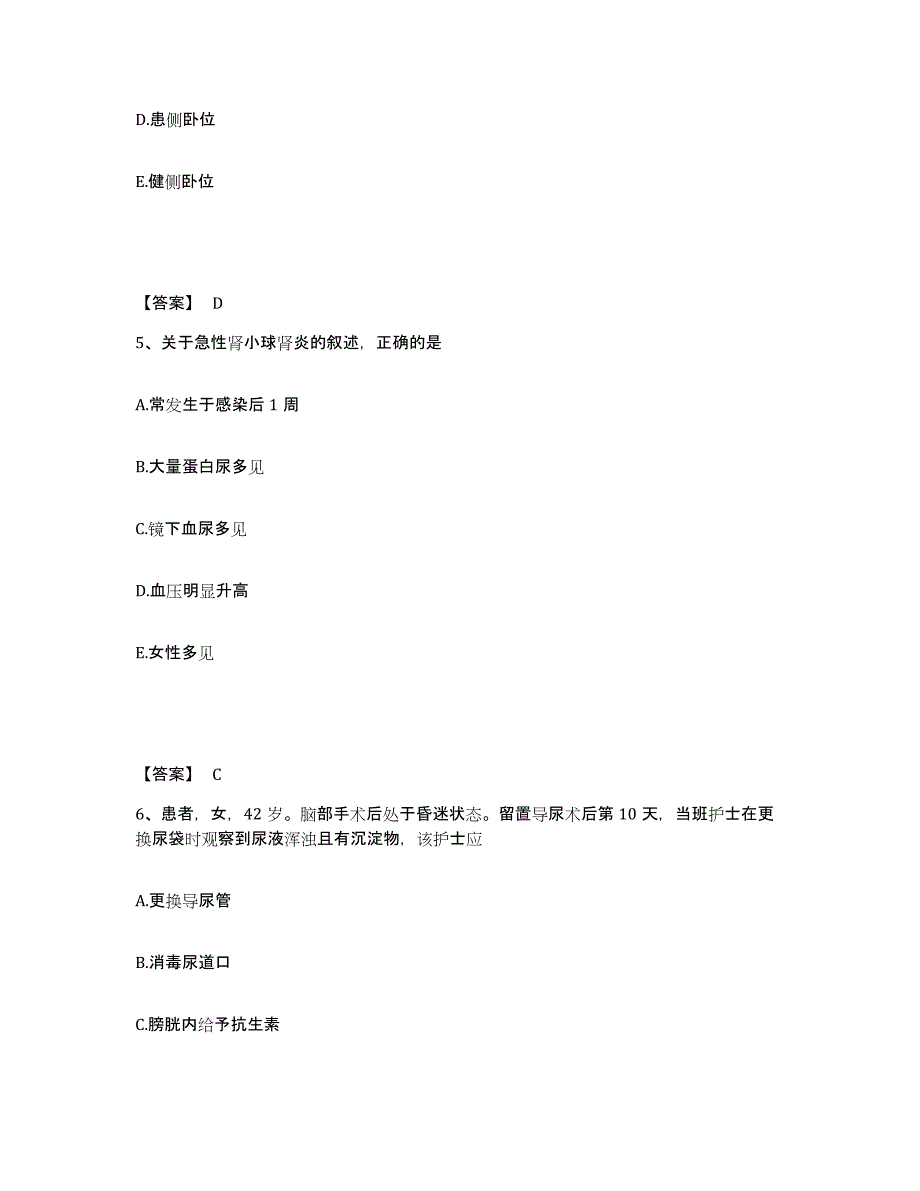 D.患侧卧位

E.健侧卧位

【答案】 D

5、关于急性肾小球肾炎的叙述，正确的是

A.常发生于感染后 1 周

B.大量蛋白尿多见

C.镜下血尿多见

D.血压明显升高

E.女性多见

【答案】 C

6、患者，女，42 岁。脑部手术后处于昏迷状态。留置导尿术后第 10 天，当班护士在更换尿袋时观察到尿液浑浊且有沉淀物，该护士应

A.更换导尿管

B.消毒尿道口

C.膀胱内给予抗生素